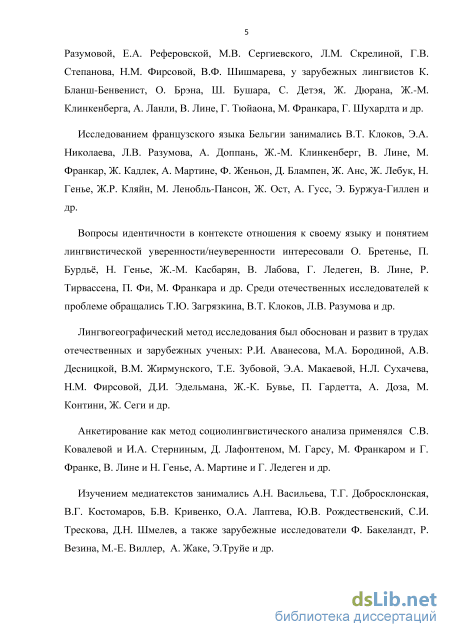 5

Разумовой, Е.А. Реферовской, М.В. Сергиевского, Л.М. Скрелиной, Г.В. Степанова, Н.М. Фирсовой, В.Ф. Шишмарева, у зарубежных лингвистов К. Бланш-Бенвенист, О. Брэна, Ш. Бушара, С. Детэя, Ж. Дюрана, Ж.-М. Клинкенберга, А. Ланли, В. Лине, Г. Тюйаона, М. Франкара, Г. Шухардта и др.

Исследованием французского языка Бельгии занимались В.Т. Клоков, Э.А. Николаева, Л.В. Разумова, А. Доппань, Ж.-М. Клинкенберг, В. Лине, М. Франкар, Ж. Кадлек, А. Мартине, Ф. Женьон, Д. Блампен, Ж. Анс, Ж. Лебук, Н. Генье, Ж.Р. Кляйн, М. Ленобль-Пансон, Ж. Ост, А. Гусс, Э. Буржуа-Гиллен и др.

Вопросы идентичности в контексте отношения к своему языку и понятием лингвистической уверенности/неуверенности интересовали О. Бретенье, П. Бурдьё, Н. Генье, Ж.-М. Касбарян, В. Лабова, Г. Ледеген, В. Лине, Р. Тирвассена, П. Фи, М. Франкара и др. Среди отечественных исследователей к проблеме обращались Т.Ю. Загрязкина, В.Т. Клоков, Л.В. Разумова и др.

Лингвогеографический метод исследования был обоснован и развит в трудах отечественных и зарубежных ученых: Р.И. Аванесова, М.А. Бородиной, А.В. Десницкой, В.М. Жирмунского, Т.Е. Зубовой, Э.А. Макаевой, Н.Л. Сухачева, Н.М. Фирсовой, Д.И. Эдельмана, Ж.-К. Бувье, П. Гардетта, А. Доза, М. Контини, Ж. Сеги и др.

Анкетирование как метод социолингвистического анализа применялся С.В. Ковалевой и И.А. Стерниным, Д. Лафонтеном, М. Гарсу, М. Франкаром и Г. Франке, В. Лине и Н. Генье, А. Мартине и Г. Ледеген и др.

Изучением медиатекстов занимались А.Н. Васильева, Т.Г. Добросклонская, В.Г. Костомаров, Б.В. Кривенко, О.А. Лаптева, Ю.В. Рождественский, С.И. Трескова, Д.Н. Шмелев, а также зарубежные исследователи Ф. Бакеландт, Р. Везина, М.-Е. Виллер, А. Жаке, Э.Труйе и др.

dsLib.net
библиотека диссертаций